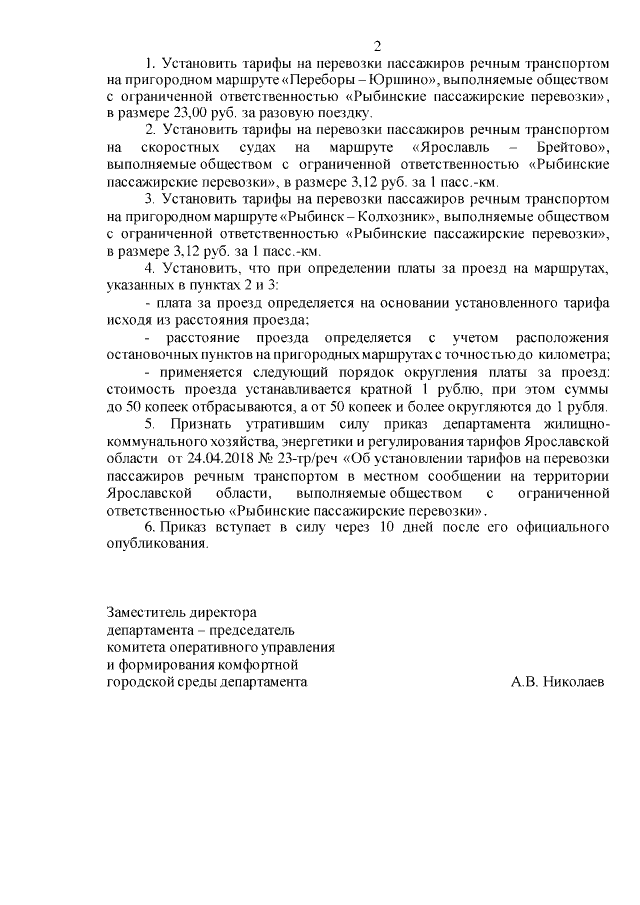 2

1. Установить тарифы на перевозки пассажиров речным транспортом на пригородном маршруте «Переборы – Юршино», выполняемые обществом с ограниченной ответственностью «Рыбинские пассажирские перевозки», в размере 23,00 руб. за разовую поездку.

2. Установить тарифы на перевозки пассажиров речным транспортом на скоростных судах на маршруте «Ярославль – Брейтово», выполняемые обществом с ограниченной ответственностью «Рыбинские пассажирские перевозки», в размере 3,12 руб. за 1 пасс.-км.

3. Установить тарифы на перевозки пассажиров речным транспортом на пригородном маршруте «Рыбинск – Колхозник», выполняемые обществом с ограниченной ответственностью «Рыбинские пассажирские перевозки», в размере 3,12 руб. за 1 пасс.-км.

4. Установить, что при определении платы за проезд на маршрутах, указанных в пунктах 2 и 3:

- плата за проезд определяется на основании установленного тарифа исходя из расстояния проезда;

- расстояние проезда определяется с учетом расположения остановочных пунктов на пригородных маршрутах с точностью до километра;

- применяется следующий порядок округления платы за проезд: стоимость проезда устанавливается кратной 1 рублю, при этом суммы до 50 копеек отбрасываются, а от 50 копеек и более округляются до 1 рубля.

5. Признать утратившим силу приказ департамента жилищно-коммунального хозяйства, энергетики и регулирования тарифов Ярославской области от 24.04.2018 № 23-тр/реч «Об установлении тарифов на перевозки пассажиров речным транспортом в местном сообщении на территории Ярославской области, выполняемые обществом с ограниченной ответственностью «Рыбинские пассажирские перевозки».

6. Приказ вступает в силу через 10 дней после его официального опубликования.

Заместитель директора департамента – председатель комитета оперативного управления и формирования комфортной городской среды департамента

А.В. Николаев